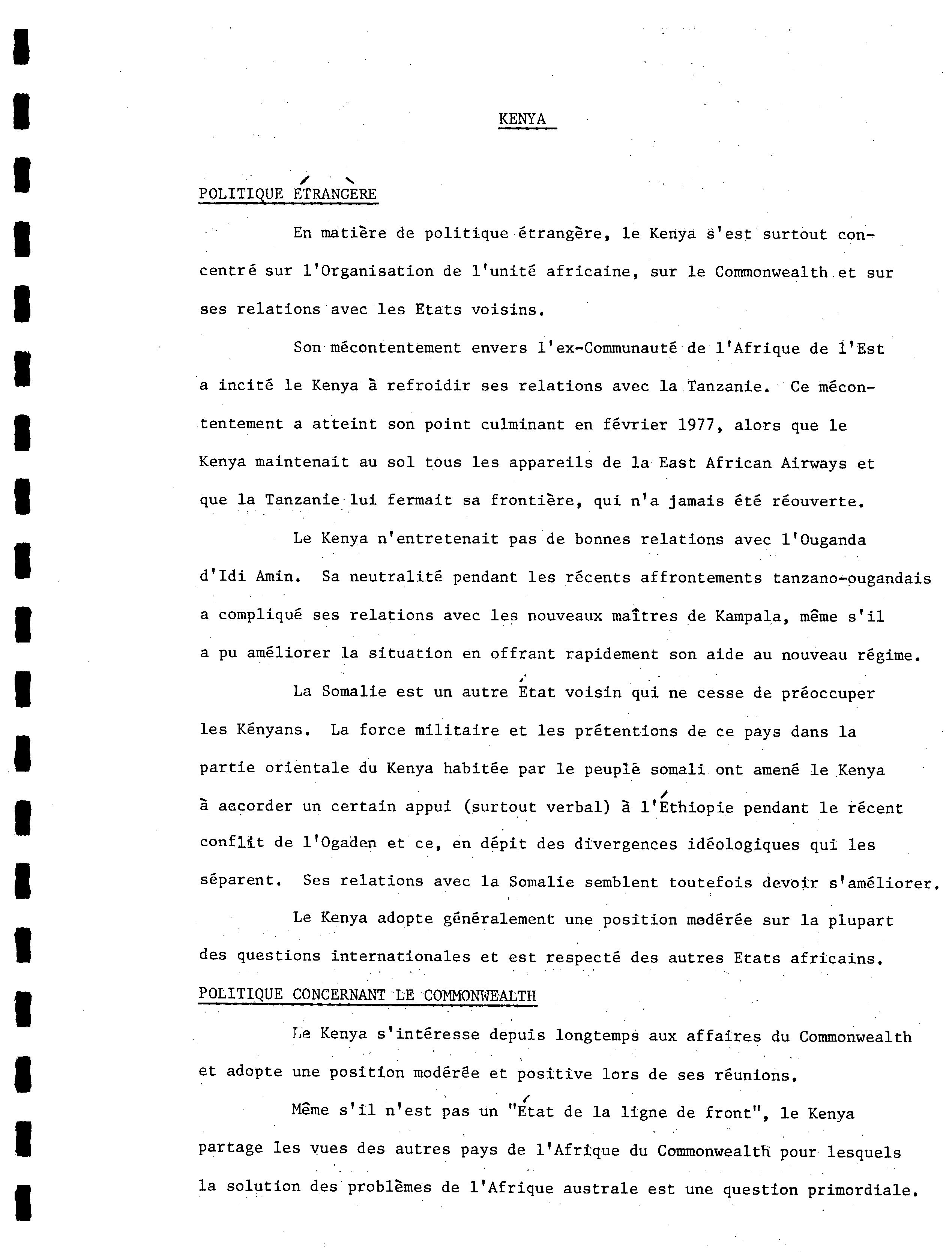 KENYA

POLITIQUE ÉTRANGÈRE

En matière de politique étrangère, le Kenya s'est surtout concentré sur l'Organisation de l'unité africaine, sur le Commonwealth et sur ses relations avec les Etats voisins.

Son mécontentement envers l'ex-Communauté de l'Afrique de l'Est a incité le Kenya à refroidir ses relations avec la Tanzanie. Ce mécontentement a atteint son point culminant en février 1977, alors que le Kenya maintenait au sol tous les appareils de la East African Airways et que la Tanzanie lui fermait sa frontière, qui n'a jamais été réouverte.

Le Kenya n'entretenait pas de bonnes relations avec l'Ouganda d'Idi Amin. Sa neutralité pendant les récents affrontements tanzano-ougandais a compliqué ses relations avec les nouveaux maîtres de Kampala, même s'il a pu améliorer la situation en offrant rapidement son aide au nouveau régime.

La Somalie est un autre État voisin qui ne cesse de préoccuper les Kényans. La force militaire et les prétentions de ce pays dans la partie orientale du Kenya habitée par le peuple somali ont amené le Kenya à accorder un certain appui (surtout verbal) à l'Éthiopie pendant le récent conflit de l'Ogaden et ce, en dépit des divergences idéologiques qui les séparent. Ses relations avec la Somalie semblent toutefois devoir s'améliorer.

Le Kenya adopte généralement une position modérée sur la plupart des questions internationales et est respecté des autres Etats africains.

POLITIQUE CONCERNANT LE COMMONWEALTH

Le Kenya s'intéresse depuis longtemps aux affaires du Commonwealth et adopte une position modérée et positive lors de ses réunions.

Même s'il n'est pas un "État de la ligne de front", le Kenya partage les vues des autres pays de l'Afrique du Commonwealth pour lesquels la solution des problèmes de l'Afrique australe est une question primordiale.